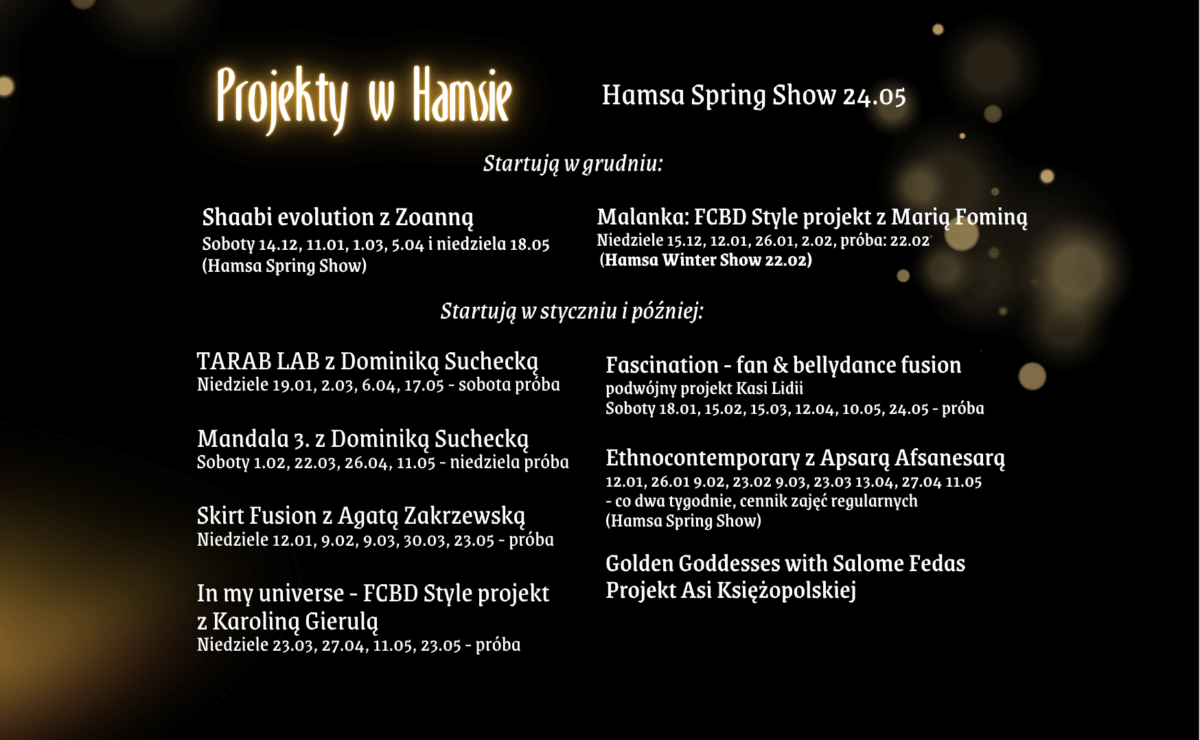 Projekty w Hamsie

Hamsa Spring Show 24.05

Startują w grudniu:

Shaabi evolution z Zoanną
Soboty 14.12, 11.01, 1.03, 5.04 i niedziela 18.05
(Hamsa Spring Show)

Malanka: FCBD Style projekt z Marią Fominą
Niedziele 15.12, 12.01, 26.01, 2.02, próba: 22.02
(Hamsa Winter Show 22.02)

Startują w styczniu i później:

TARAB LAB z Dominiką Suchecką
Niedziele 19.01, 2.03, 6.04, 17.05 - sobota próba

Mandala 3. z Dominiką Suchecką
Soboty 1.02, 22.03, 26.04, 11.05 - niedziela próba

Skirt Fusion z Agatą Zakrzewską
Niedziele 12.01, 9.02, 9.03, 30.03, 23.05 - próba

In my universe - FCBD Style projekt z Karoliną Gierulą
Niedziele 23.03, 27.04, 11.05, 23.05 - próba

Fascination - fan & bellydance fusion
podwójny projekt Kasi Lidii
Soboty 18.01, 15.02, 15.03, 12.04, 10.05, 24.05 - próba

Ethnocontemporary z Apsarą Afsanesarą
12.01, 26.01 9.02, 23.02 9.03, 23.03 13.04, 27.04 11.05
- co dwa tygodnie, cennik zajęć regularnych
(Hamsa Spring Show)

Golden Goddesses with Salome Fedas
Projekt Asi Księżopolskiej